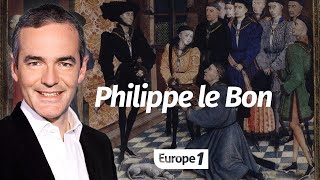 Philippe le Bon

Europe 1